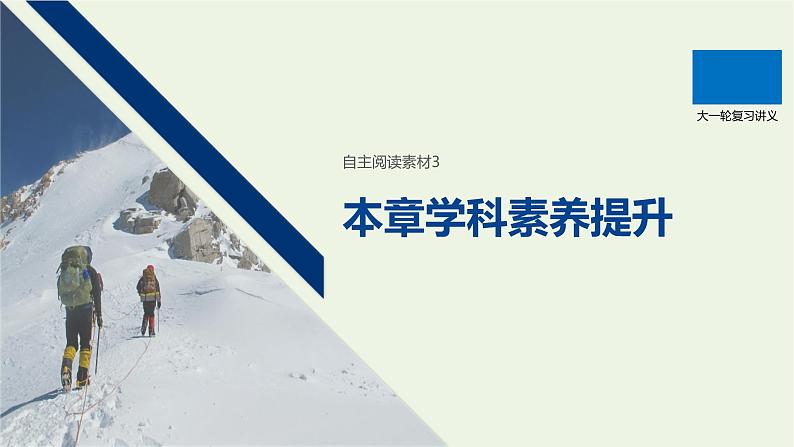 大一轮复习讲义

自主阅读素材3

本章学科素养提升